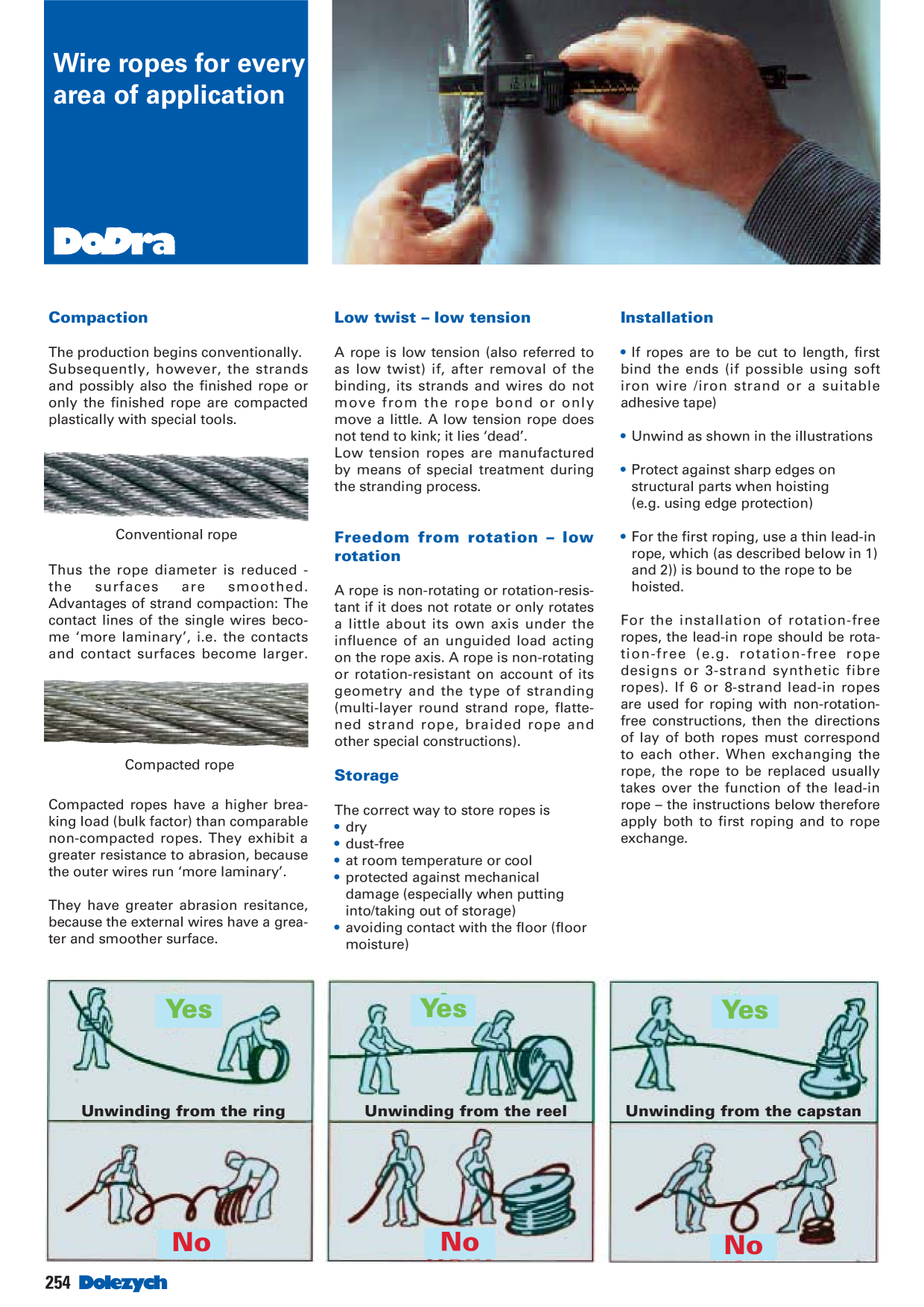 Wire ropes for every area of application

DoDra

Compaction

The production begins conventionally. Subsequently, however, the strands and possibly also the finished rope or only the finished rope are compacted plastically with special tools.

Conventional rope

Thus the rope diameter is reduced - the surfaces are smoothed. Advantages of strand compaction: The contact lines of the single wires become 'more laminary', i.e. the contacts and contact surfaces become larger.

Compacted rope

Compacted ropes have a higher breaking load (bulk factor) than comparable non-compacted ropes. They exhibit a greater resistance to abrasion, because the outer wires run 'more laminary'.

They have greater abrasion resitance, because the external wires have a greater and smoother surface.

Low twist – low tension

A rope is low tension (also referred to as low twist) if, after removal of the binding, its strands and wires do not move from the rope bond or only move a little. A low tension rope does not tend to kink; it lies 'dead'.
Low tension ropes are manufactured by means of special treatment during the stranding process.

Freedom from rotation – low rotation

A rope is non-rotating or rotation-resistant if it does not rotate or only rotates a little about its own axis under the influence of an unguided load acting on the rope axis. A rope is non-rotating or rotation-resistant on account of its geometry and the type of stranding (multi-layer round strand rope, flattened strand rope, braided rope and other special constructions).

Storage

The correct way to store ropes is
• dry
• dust-free
• at room temperature or cool
• protected against mechanical damage (especially when putting into/taking out of storage)
• avoiding contact with the floor (floor moisture)

Installation

• If ropes are to be cut to length, first bind the ends (if possible using soft iron wire /iron strand or a suitable adhesive tape)

• Unwind as shown in the illustrations

• Protect against sharp edges on structural parts when hoisting (e.g. using edge protection)

• For the first roping, use a thin lead-in rope, which (as described below in 1) and 2)) is bound to the rope to be hoisted.

For the installation of rotation-free ropes, the lead-in rope should be rotation-free (e.g. rotation-free rope designs or 3-strand synthetic fibre ropes). If 6 or 8-strand lead-in ropes are used for roping with non-rotation-free constructions, then the directions of lay of both ropes must correspond to each other. When exchanging the rope, the rope to be replaced usually takes over the function of the lead-in rope – the instructions below therefore apply both to first roping and to rope exchange.

Yes
Unwinding from the ring
No

Yes
Unwinding from the reel
No

Yes
Unwinding from the capstan
No

254 Dolezych